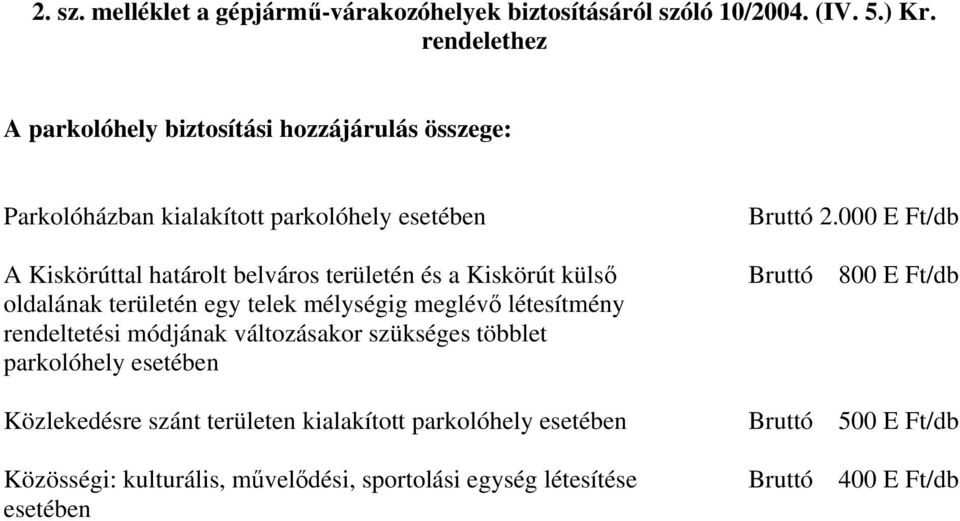 2. sz. melléklet a gépjármű-várakozóhelyek biztosításáról szóló 10/2004. (IV. 5.) Kr. rendelethez

A parkolóhely biztosítási hozzájárulás összege:

| | |
|---|---|
| Parkolóházban kialakított parkolóhely esetében | Bruttó 2.000 E Ft/db |
| A Kiskörúttal határolt belváros területén és a Kiskörút külső oldalának területén egy telek mélységig meglévő létesítmény rendeltetési módjának változásakor szükséges többlet parkolóhely esetében | Bruttó 800 E Ft/db |
| Közlekedésre szánt területen kialakított parkolóhely esetében | Bruttó 500 E Ft/db |
| Közösségi: kulturális, művelődési, sportolási egység létesítése esetében | Bruttó 400 E Ft/db |